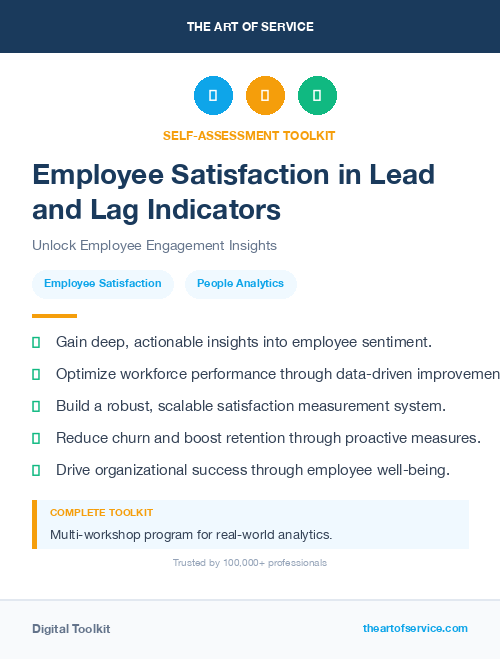 THE ART OF SERVICE

SELF-ASSESSMENT TOOLKIT

Employee Satisfaction in Lead and Lag Indicators

Unlock Employee Engagement Insights

Employee Satisfaction

People Analytics

Gain deep, actionable insights into employee sentiment.

Optimize workforce performance through data-driven improvemen

Build a robust, scalable satisfaction measurement system.

Reduce churn and boost retention through proactive measures.

Drive organizational success through employee well-being.

COMPLETE TOOLKIT

Multi-workshop program for real-world analytics.

Trusted by 100,000+ professionals

Digital Toolkit

theartofservice.com